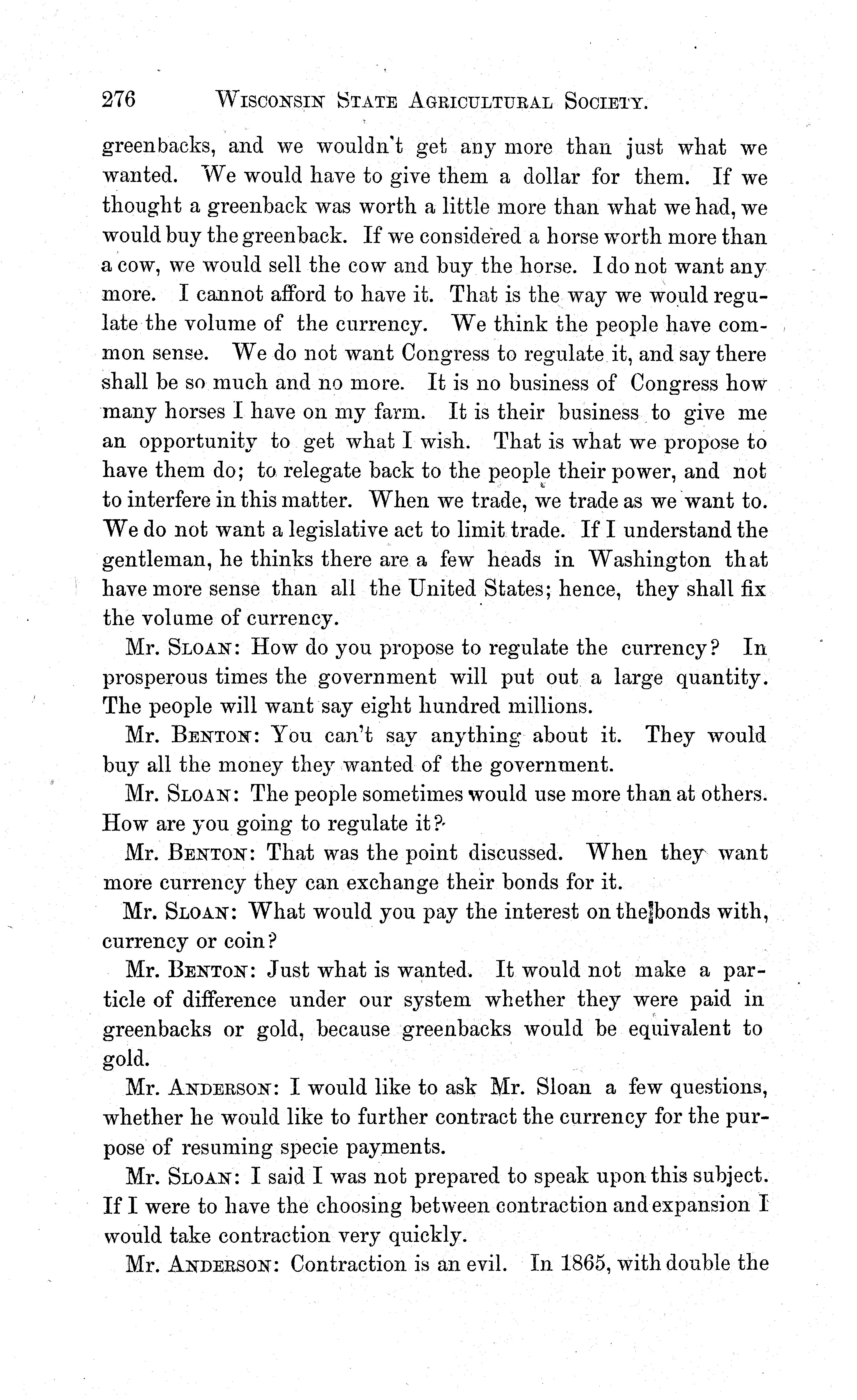 276 WISCONSIN STATE AGRICULTURAL SOCIETY.

greenbacks, and we wouldn't get any more than just what we wanted. We would have to give them a dollar for them. If we thought a greenback was worth a little more than what we had, we would buy the greenback. If we considered a horse worth more than a cow, we would sell the cow and buy the horse. I do not want any more. I cannot afford to have it. That is the way we would regulate the volume of the currency. We think the people have common sense. We do not want Congress to regulate it, and say there shall be so much and no more. It is no business of Congress how many horses I have on my farm. It is their business to give me an opportunity to get what I wish. That is what we propose to have them do; to relegate back to the people their power, and not to interfere in this matter. When we trade, we trade as we want to. We do not want a legislative act to limit trade. If I understand the gentleman, he thinks there are a few heads in Washington that have more sense than all the United States; hence, they shall fix the volume of currency.

Mr. SLOAN: How do you propose to regulate the currency? In prosperous times the government will put out a large quantity. The people will want say eight hundred millions.

Mr. BENTON: You can't say anything about it. They would buy all the money they wanted of the government.

Mr. SLOAN: The people sometimes would use more than at others. How are you going to regulate it?

Mr. BENTON: That was the point discussed. When they want more currency they can exchange their bonds for it.

Mr. SLOAN: What would you pay the interest on the bonds with, currency or coin?

Mr. BENTON: Just what is wanted. It would not make a particle of difference under our system whether they were paid in greenbacks or gold, because greenbacks would be equivalent to gold.

Mr. ANDERSON: I would like to ask Mr. Sloan a few questions, whether he would like to further contract the currency for the purpose of resuming specie payments.

Mr. SLOAN: I said I was not prepared to speak upon this subject. If I were to have the choosing between contraction and expansion I would take contraction very quickly.

Mr. ANDERSON: Contraction is an evil. In 1865, with double the